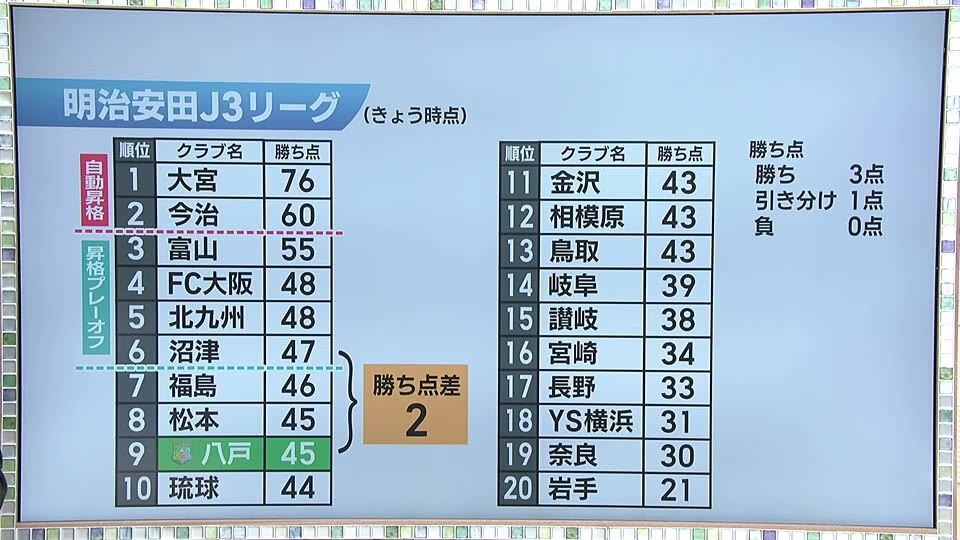 明治安田J3リーグ (きょう時点)

自動昇格

昇格プレーオフ

| 順位 | クラブ名 | 勝ち点 |
|---|---|---|
| 1 | 大宮 | 76 |
| 2 | 今治 | 60 |
| 3 | 富山 | 55 |
| 4 | FC大阪 | 48 |
| 5 | 北九州 | 48 |
| 6 | 沼津 | 47 |
| 7 | 福島 | 46 |
| 8 | 松本 | 45 |
| 9 | 八戸 | 45 |
| 10 | 琉球 | 44 |

勝ち点差
2

| 順位 | クラブ名 | 勝ち点 |
|---|---|---|
| 11 | 金沢 | 43 |
| 12 | 相模原 | 43 |
| 13 | 鳥取 | 43 |
| 14 | 岐阜 | 39 |
| 15 | 讃岐 | 38 |
| 16 | 宮崎 | 34 |
| 17 | 長野 | 33 |
| 18 | YS横浜 | 31 |
| 19 | 奈良 | 30 |
| 20 | 岩手 | 21 |

勝ち点
勝ち 3点
引き分け 1点
負 0点